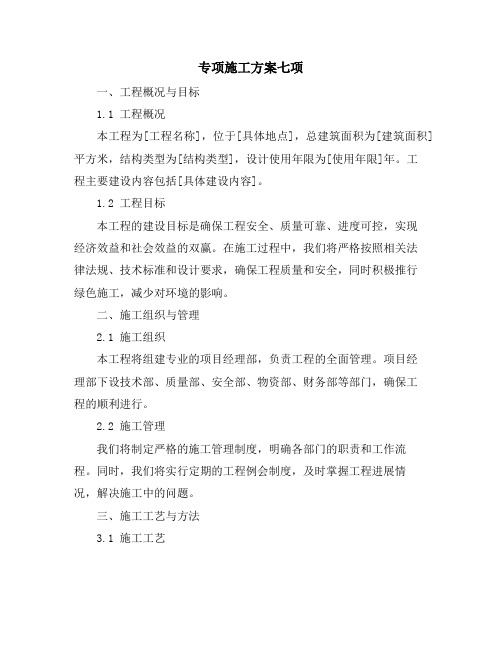 专项施工方案七项

一、工程概况与目标

1.1 工程概况

本工程为[工程名称]，位于[具体地点]，总建筑面积为[建筑面积]平方米，结构类型为[结构类型]，设计使用年限为[使用年限]年。工程主要建设内容包括[具体建设内容]。

1.2 工程目标

本工程的建设目标是确保工程安全、质量可靠、进度可控，实现经济效益和社会效益的双赢。在施工过程中，我们将严格按照相关法律法规、技术标准和设计要求，确保工程质量和安全，同时积极推行绿色施工，减少对环境的影响。

二、施工组织与管理

2.1 施工组织

本工程将组建专业的项目经理部，负责工程的全面管理。项目经理部下设技术部、质量部、安全部、物资部、财务部等部门，确保工程的顺利进行。

2.2 施工管理

我们将制定严格的施工管理制度，明确各部门的职责和工作流程。同时，我们将实行定期的工程例会制度，及时掌握工程进展情况，解决施工中的问题。

三、施工工艺与方法

3.1 施工工艺